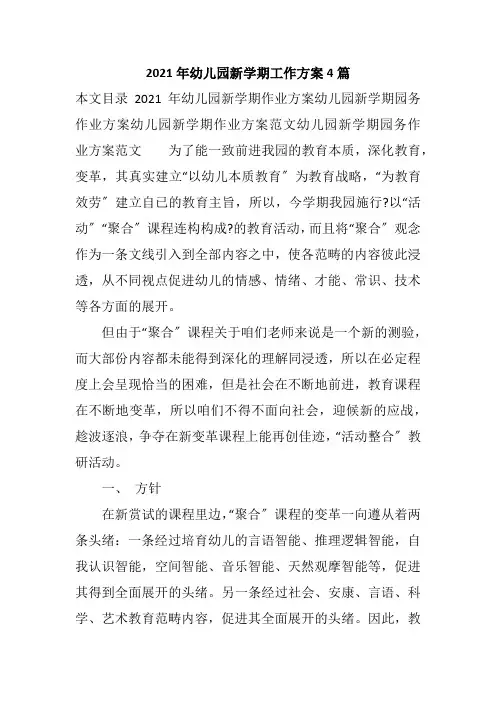 2021 年幼儿园新学期工作方案 4 篇

本文目录 2021 年幼儿园新学期作业方案幼儿园新学期园务作业方案幼儿园新学期作业方案范文幼儿园新学期园务作业方案范文　　为了能一致前进我园的教育本质，深化教育，变革，其真实建立“以幼儿本质教育”为教育战略，“为教育效劳”建立自已的教育主旨，所以，今学期我园施行?以“活动”“聚合”课程连构构成?的教育活动，而且将“聚合”观念作为一条文线引入到全部内容之中，使各范畴的内容彼此浸透，从不同视点促进幼儿的情感、情绪、才能、常识、技术等各方面的展开。

但由于“聚合”课程关于咱们老师来说是一个新的测验，而大部份内容都未能得到深化的理解同浸透，所以在必定程度上会呈现恰当的困难，但是社会在不断地前进，教育课程在不断地变革，所以咱们不得不面向社会，迎候新的应战，趁波逐浪，争夺在新变革课程上能再创佳迹，“活动整合”教研活动。

一、　方针

在新赏试的课程里边，“聚合”课程的变革一向遵从着两条头绪：一条经过培育幼儿的言语智能、推理逻辑智能，自我认识智能，空间智能、音乐智能、天然观摩智能等，促进其得到全面展开的头绪。另一条经过社会、安康、言语、科学、艺术教育范畴内容，促进其全面展开的头绪。因此，教